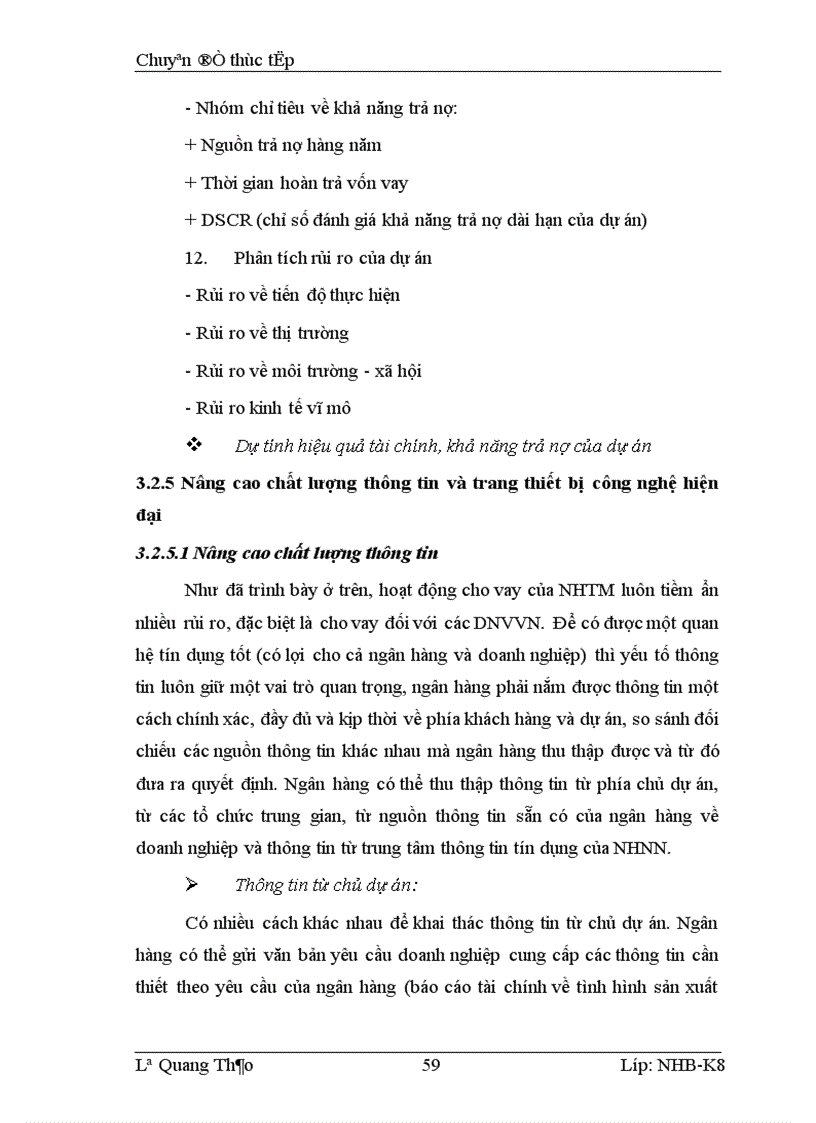 Chuyªn ®Ò thùc tËp

- Nhóm chỉ tiêu về khả năng trả nợ:

+ Nguồn trả nợ hàng năm

+ Thời gian hoàn trả vốn vay

+ DSCR (chỉ số đánh giá khả năng trả nợ dài hạn của dự án)

12. Phân tích rủi ro của dự án

- Rủi ro về tiến độ thực hiện

- Rủi ro về thị trường

- Rủi ro về môi trường - xã hội

- Rủi ro kinh tế vĩ mô

❖ Dự tính hiệu quả tài chính, khả năng trả nợ của dự án

3.2.5 Nâng cao chất lượng thông tin và trang thiết bị công nghệ hiện đại

3.2.5.1 Nâng cao chất lượng thông tin

Như đã trình bày ở trên, hoạt động cho vay của NHTM luôn tiềm ẩn nhiều rủi ro, đặc biệt là cho vay đối với các DNVVN. Để có được một quan hệ tín dụng tốt (có lợi cho cả ngân hàng và doanh nghiệp) thì yếu tố thông tin luôn giữ một vai trò quan trọng, ngân hàng phải nắm được thông tin một cách chính xác, đầy đủ và kịp thời về phía khách hàng và dự án, so sánh đối chiếu các nguồn thông tin khác nhau mà ngân hàng thu thập được và từ đó đưa ra quyết định. Ngân hàng có thể thu thập thông tin từ phía chủ dự án, từ các tổ chức trung gian, từ nguồn thông tin sẵn có của ngân hàng về doanh nghiệp và thông tin từ trung tâm thông tin tín dụng của NHNN.

➢ Thông tin từ chủ dự án:

Có nhiều cách khác nhau để khai thác thông tin từ chủ dự án. Ngân hàng có thể gửi văn bản yêu cầu doanh nghiệp cung cấp các thông tin cần thiết theo yêu cầu của ngân hàng (báo cáo tài chính về tình hình sản xuất

Lª Quang Th¶o 59 Líp: NHB-K8